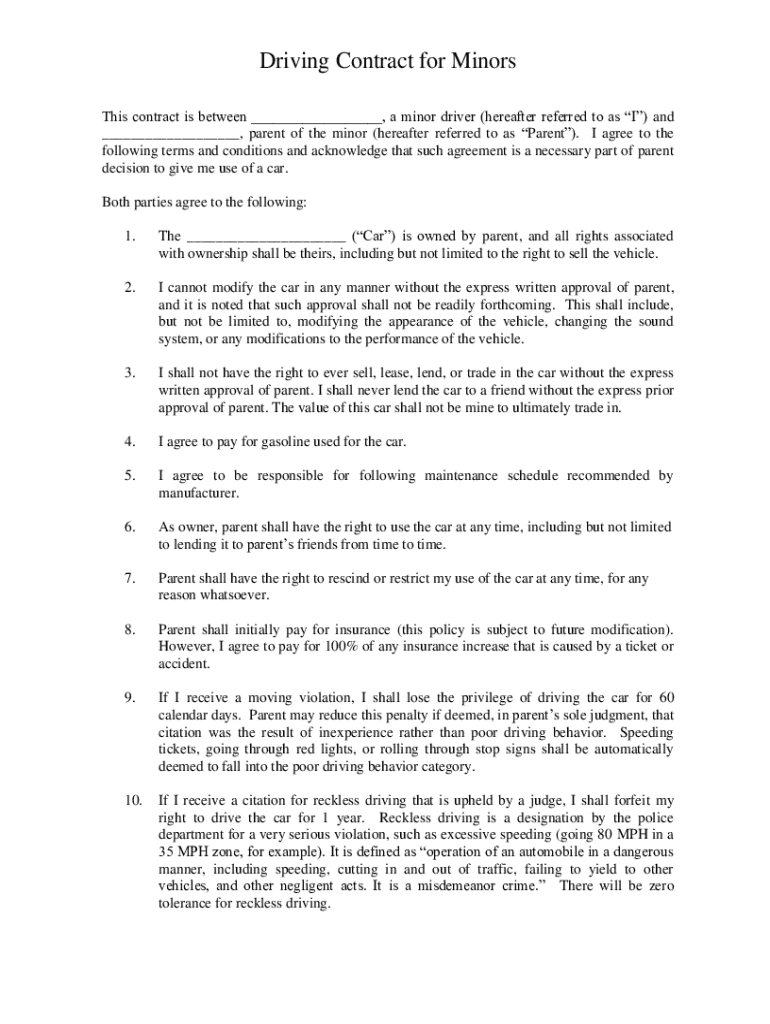 Driving Contract for Minors

This contract is between _________________, a minor driver (hereafter referred to as “I”) and __________________, parent of the minor (hereafter referred to as “Parent”). I agree to the following terms and conditions and acknowledge that such agreement is a necessary part of parent decision to give me use of a car.

Both parties agree to the following:

1. The _____________________ (“Car”) is owned by parent, and all rights associated with ownership shall be theirs, including but not limited to the right to sell the vehicle.

2. I cannot modify the car in any manner without the express written approval of parent, and it is noted that such approval shall not be readily forthcoming. This shall include, but not be limited to, modifying the appearance of the vehicle, changing the sound system, or any modifications to the performance of the vehicle.

3. I shall not have the right to ever sell, lease, lend, or trade in the car without the express written approval of parent. I shall never lend the car to a friend without the express prior approval of parent. The value of this car shall not be mine to ultimately trade in.

4. I agree to pay for gasoline used for the car.

5. I agree to be responsible for following maintenance schedule recommended by manufacturer.

6. As owner, parent shall have the right to use the car at any time, including but not limited to lending it to parent’s friends from time to time.

7. Parent shall have the right to rescind or restrict my use of the car at any time, for any reason whatsoever.

8. Parent shall initially pay for insurance (this policy is subject to future modification). However, I agree to pay for 100% of any insurance increase that is caused by a ticket or accident.

9. If I receive a moving violation, I shall lose the privilege of driving the car for 60 calendar days. Parent may reduce this penalty if deemed, in parent’s sole judgment, that citation was the result of inexperience rather than poor driving behavior. Speeding tickets, going through red lights, or rolling through stop signs shall be automatically deemed to fall into the poor driving behavior category.

10. If I receive a citation for reckless driving that is upheld by a judge, I shall forfeit my right to drive the car for 1 year. Reckless driving is a designation by the police department for a very serious violation, such as excessive speeding (going 80 MPH in a 35 MPH zone, for example). It is defined as “operation of an automobile in a dangerous manner, including speeding, cutting in and out of traffic, failing to yield to other vehicles, and other negligent acts. It is a misdemeanor crime.” There will be zero tolerance for reckless driving.